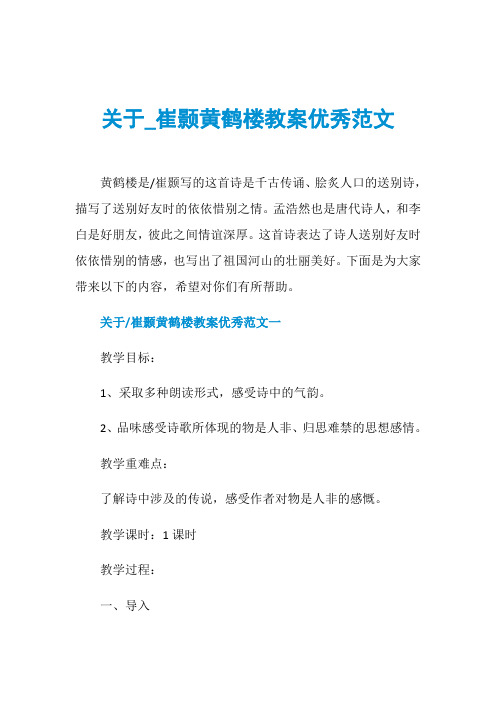 关于_崔颢黄鹤楼教案优秀范文

黄鹤楼是/崔颢写的这首诗是千古传诵、脍炙人口的送别诗，描写了送别好友时的依依惜别之情。孟浩然也是唐代诗人，和李白是好朋友，彼此之间情谊深厚。这首诗表达了诗人送别好友时依依惜别的情感，也写出了祖国河山的壮丽美好。下面是为大家带来以下的内容，希望对你们有所帮助。

关于/崔颢黄鹤楼教案优秀范文一

教学目标：

1、采取多种朗读形式，感受诗中的气韵。

2、品味感受诗歌所体现的物是人非、归思难禁的思想感情。

教学重难点：

了解诗中涉及的传说，感受作者对物是人非的感慨。

教学课时：1 课时

教学过程：

一、导入